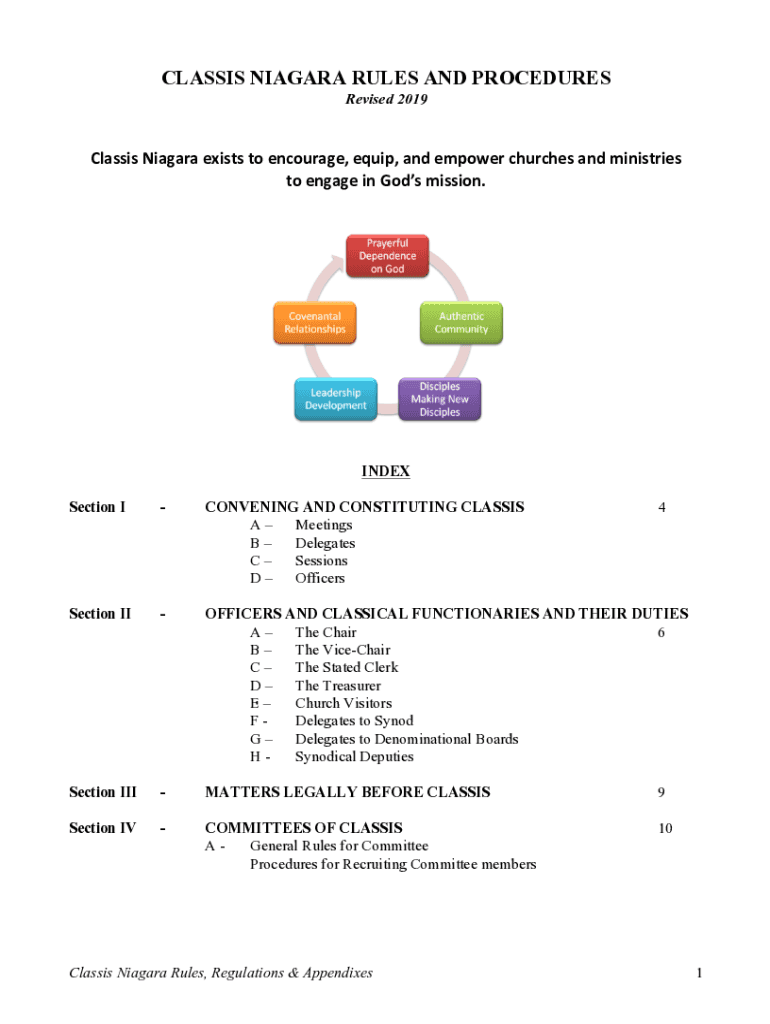 CLASSIS NIAGARA RULES AND PROCEDURES
Revised 2019

Classis Niagara exists to encourage, equip, and empower churches and ministries to engage in God's mission.

Prayerful Dependence on God

Authentic Community

Disciples Making New Disciples

Leadership Development

Covenantal Relationships

INDEX

Section I - CONVENING AND CONSTITUTING CLASSIS 4
A – Meetings
B – Delegates
C – Sessions
D – Officers

Section II - OFFICERS AND CLASSICAL FUNCTIONARIES AND THEIR DUTIES
A – The Chair 6
B – The Vice-Chair
C – The Stated Clerk
D – The Treasurer
E – Church Visitors
F - Delegates to Synod
G – Delegates to Denominational Boards
H - Synodical Deputies

Section III - MATTERS LEGALLY BEFORE CLASSIS 9

Section IV - COMMITTEES OF CLASSIS 10
A - General Rules for Committee
Procedures for Recruiting Committee members

Classis Niagara Rules, Regulations & Appendixes 1